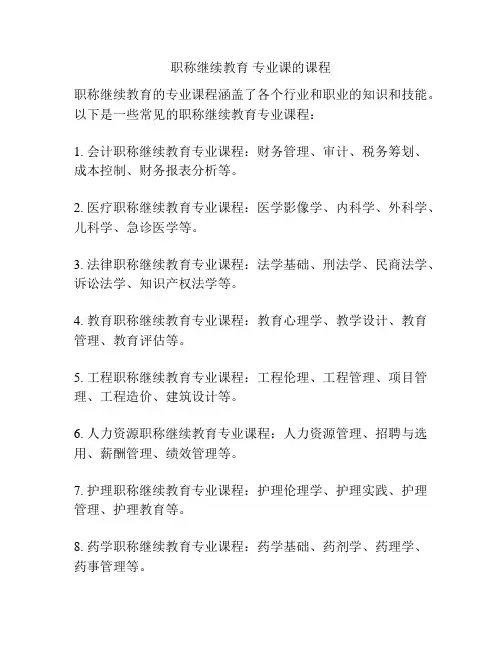 职称继续教育 专业课的课程

职称继续教育的专业课程涵盖了各个行业和职业的知识和技能。以下是一些常见的职称继续教育专业课程：

1. 会计职称继续教育专业课程：财务管理、审计、税务筹划、成本控制、财务报表分析等。

2. 医疗职称继续教育专业课程：医学影像学、内科学、外科学、儿科学、急诊医学等。

3. 法律职称继续教育专业课程：法学基础、刑法学、民商法学、诉讼法学、知识产权法学等。

4. 教育职称继续教育专业课程：教育心理学、教学设计、教育管理、教育评估等。

5. 工程职称继续教育专业课程：工程伦理、工程管理、项目管理、工程造价、建筑设计等。

6. 人力资源职称继续教育专业课程：人力资源管理、招聘与选用、薪酬管理、绩效管理等。

7. 护理职称继续教育专业课程：护理伦理学、护理实践、护理管理、护理教育等。

8. 药学职称继续教育专业课程：药学基础、药剂学、药理学、药事管理等。